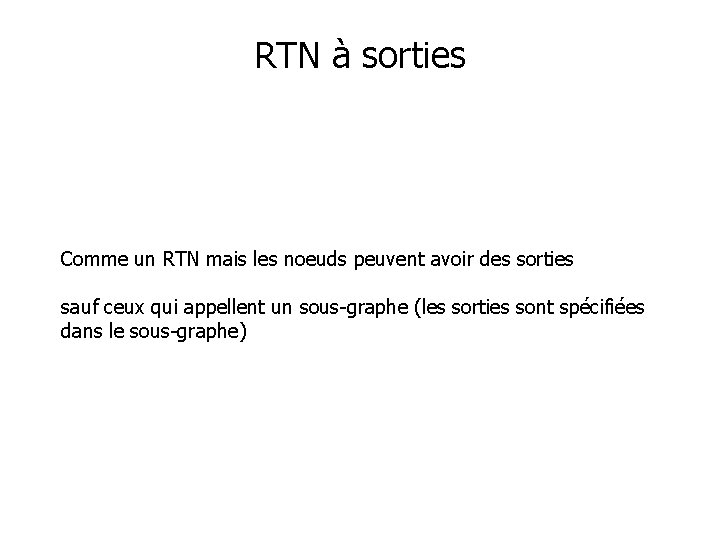 RTN à sorties

Comme un RTN mais les noeuds peuvent avoir des sorties

sauf ceux qui appellent un sous-graphe (les sorties sont spécifiées dans le sous-graphe)